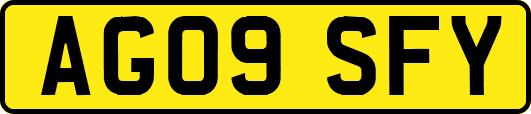 AG09 SFY